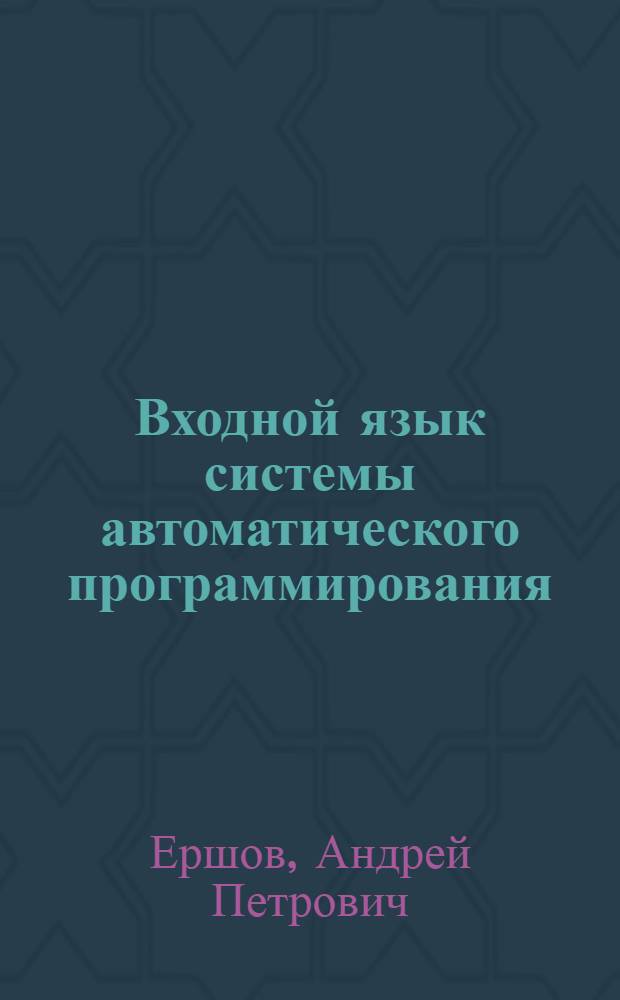 Входной язык системы автоматического программирования

Ершов, Андрей Петрович